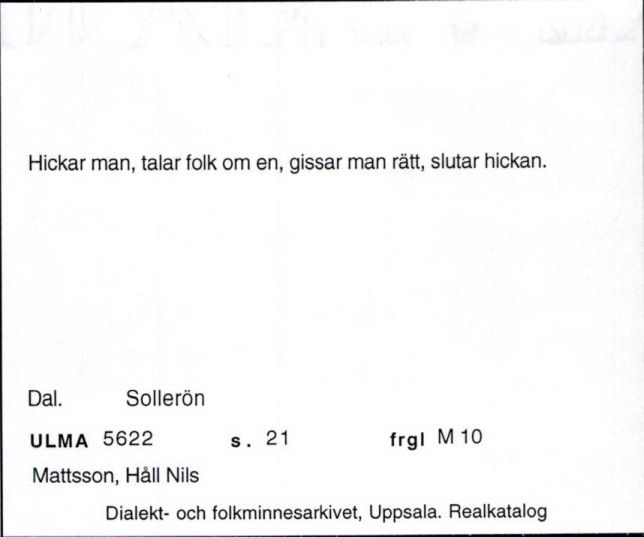 Hickar man, talar folk om en, gissar man rätt, slutar hickan.

Dal. Sollerön

ULMA 5622 s. 21 frgl M 10

Mattsson, Håll Nils

Dialekt- och folkminnesarkivet, Uppsala. Realkatalog